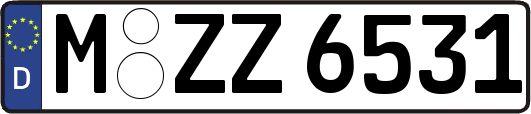 D

M ZZ 6531